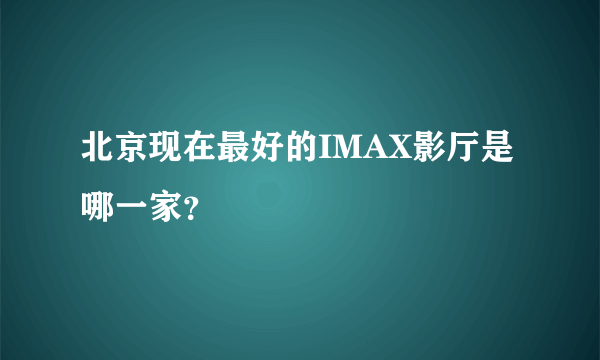 北京现在最好的IMAX影厅是哪一家?